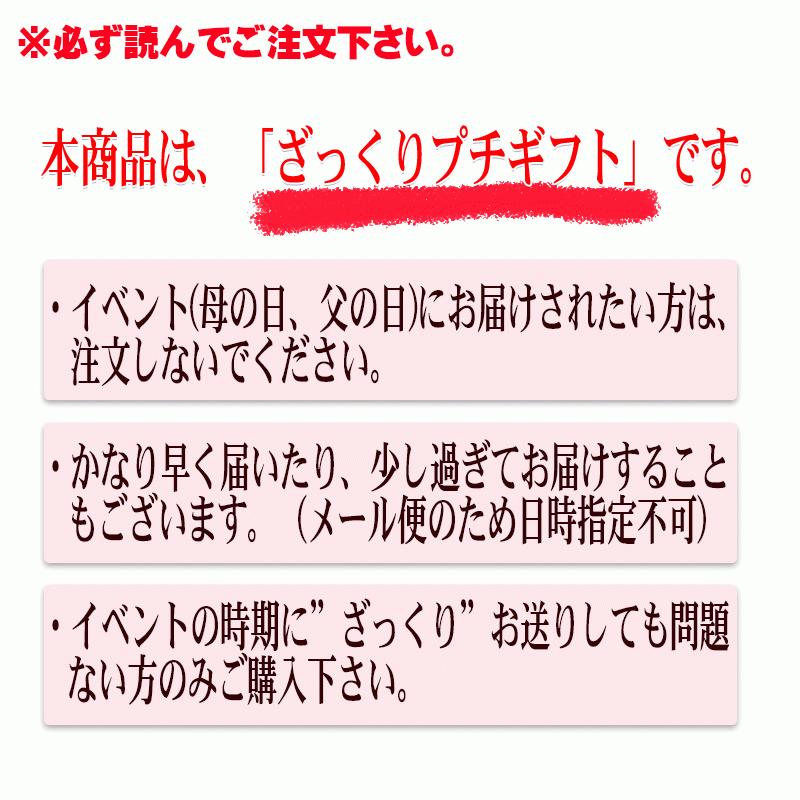 ※必ず読んでご注文下さい。

本商品は、「ざっくりプチギフト」です。

・イベント(母の日、父の日)にお届けされたい方は、注文しないでください。

・かなり早く届いたり、少し過ぎてお届けすることもございます。（メール便のため日時指定不可）

・イベントの時期に”ざっくり”お送りしても問題ない方のみご購入下さい。